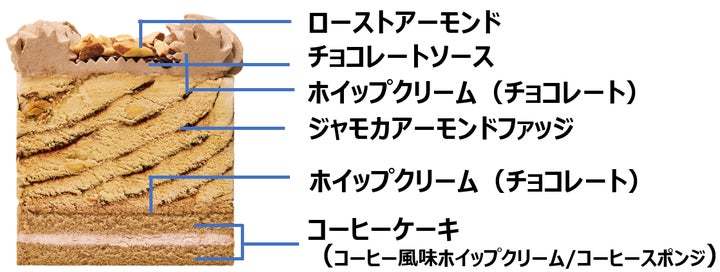 ローストアーモンド
チョコレートソース
ホイップクリーム（チョコレート）
ジャモカアーモンドファッジ
ホイップクリーム（チョコレート）
コーヒーケーキ
（コーヒー風味ホイップクリーム/コーヒースポンジ）